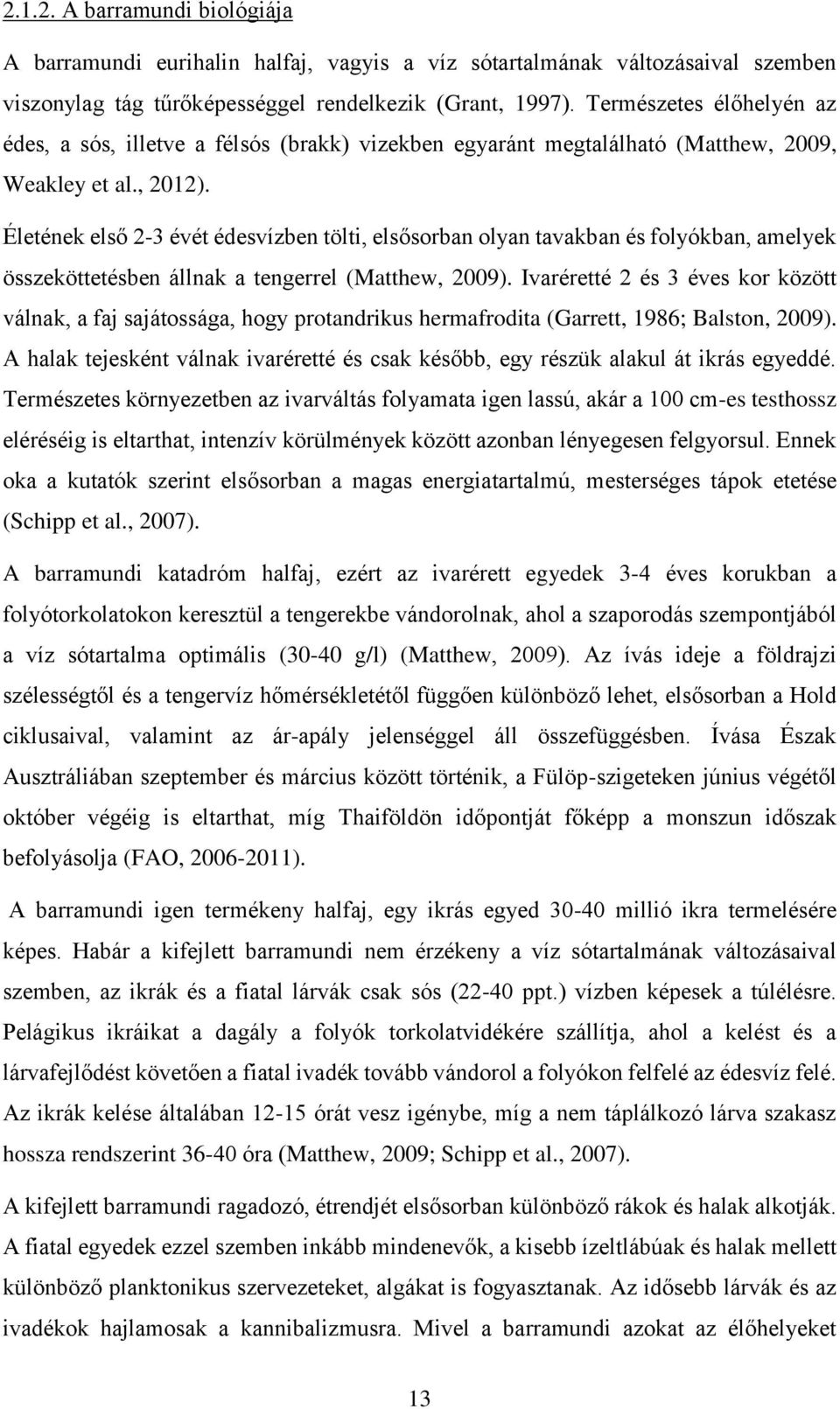 2.1.2. A barramundi biológiája

A barramundi eurihalin halfaj, vagyis a víz sótartalmának változásaival szemben viszonylag tág tűrőképességgel rendelkezik (Grant, 1997). Természetes élőhelyén az édes, a sós, illetve a félsós (brakk) vizekben egyaránt megtalálható (Matthew, 2009, Weakley et al., 2012).

Életének első 2-3 évét édesvízben tölti, elsősorban olyan tavakban és folyókban, amelyek összeköttetésben állnak a tengerrel (Matthew, 2009). Ivaréretté 2 és 3 éves kor között válnak, a faj sajátossága, hogy protandrikus hermafrodita (Garrett, 1986; Balston, 2009). A halak tejesként válnak ivaréretté és csak később, egy részük alakul át ikrás egyeddé. Természetes környezetben az ivarváltás folyamata igen lassú, akár a 100 cm-es testhossz eléréséig is eltarthat, intenzív körülmények között azonban lényegesen felgyorsul. Ennek oka a kutatók szerint elsősorban a magas energiatartalmú, mesterséges tápok etetése (Schipp et al., 2007).

A barramundi katadróm halfaj, ezért az ivarérett egyedek 3-4 éves korukban a folyótorkolatokon keresztül a tengerekbe vándorolnak, ahol a szaporodás szempontjából a víz sótartalma optimális (30-40 g/l) (Matthew, 2009). Az ívás ideje a földrajzi szélességtől és a tengervíz hőmérsékletétől függően különböző lehet, elsősorban a Hold ciklusaival, valamint az ár-apály jelenséggel áll összefüggésben. Ívása Észak Ausztráliában szeptember és március között történik, a Fülöp-szigeteken június végétől október végéig is eltarthat, míg Thaiföldön időpontját főképp a monszun időszak befolyásolja (FAO, 2006-2011).

A barramundi igen termékeny halfaj, egy ikrás egyed 30-40 millió ikra termelésére képes. Habár a kifejlett barramundi nem érzékeny a víz sótartalmának változásaival szemben, az ikrák és a fiatal lárvák csak sós (22-40 ppt.) vízben képesek a túlélésre. Pelágikus ikráikat a dagály a folyók torkolatvidékére szállítja, ahol a kelést és a lárvafejlődést követően a fiatal ivadék tovább vándorol a folyókon felfelé az édesvíz felé. Az ikrák kelése általában 12-15 órát vesz igénybe, míg a nem táplálkozó lárva szakasz hossza rendszerint 36-40 óra (Matthew, 2009; Schipp et al., 2007).

A kifejlett barramundi ragadozó, étrendjét elsősorban különböző rákok és halak alkotják. A fiatal egyedek ezzel szemben inkább mindenevők, a kisebb ízeltlábúak és halak mellett különböző planktonikus szervezeteket, algákat is fogyasztanak. Az idősebb lárvák és az ivadékok hajlamosak a kannibalizmusra. Mivel a barramundi azokat az élőhelyeket

13